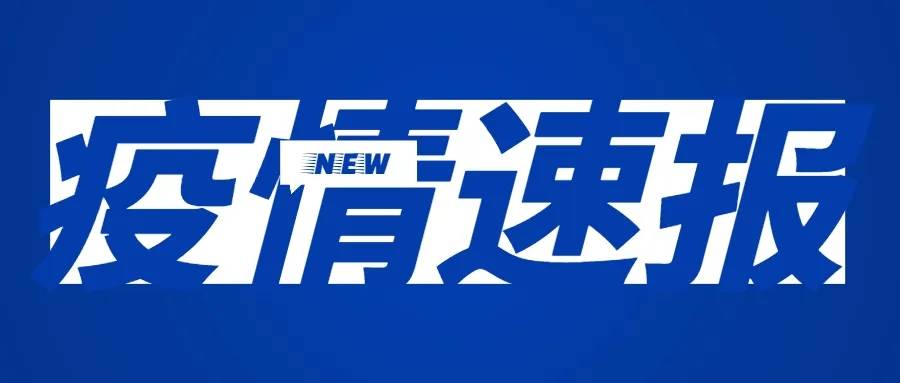 疫情速报
NEW